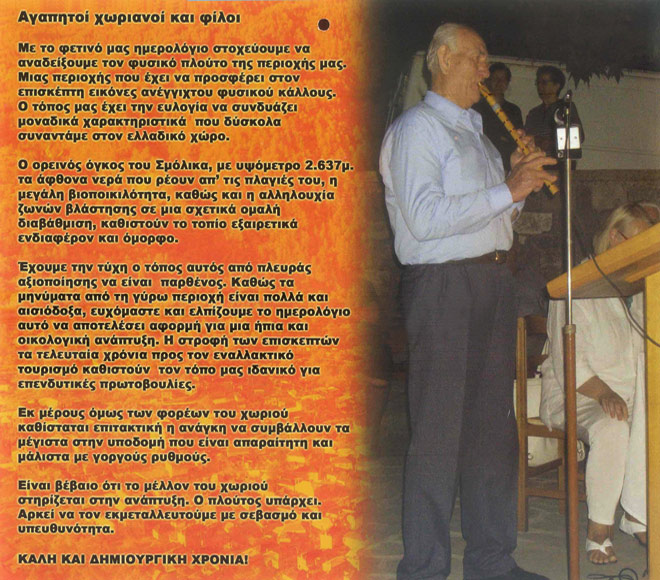 Αγαπητοί χωριανοί και φίλοι

Με το φετινό μας ημερολόγιο στοχεύουμε να αναδείξουμε τον φυσικό πλούτο της περιοχής μας. Μιας περιοχής που έχει να προσφέρει στον επισκέπτη εικόνες ανέγγιχτου φυσικού κάλλους. Ο τόπος μας έχει την ευλογία να συνδυάζει μοναδικά χαρακτηριστικά που δύσκολα συναντάμε στον ελλαδικό χώρο.

Ο ορεινός όγκος του Σμόλικα, με υψόμετρο 2.637μ. τα άφθονα νερά που ρέουν απ' τις πλαγιές του, η μεγάλη βιοποικιλότητα, καθώς και η αλληλουχία ζωνών βλάστησης σε μια σχετικά ομαλή διαβάθμιση, καθιστούν το τοπίο εξαιρετικά ενδιαφέρον και όμορφο.

Έχουμε την τύχη ο τόπος αυτός από πλευράς αξιοποίησης να είναι παρθένος. Καθώς τα μηνύματα από τη γύρω περιοχή είναι πολλά και αισιόδοξα, ευχόμαστε και ελπίζουμε το ημερολόγιο αυτό να αποτελέσει αφορμή για μια ήπια και οικολογική ανάπτυξη. Η στροφή των επισκεπτών τα τελευταία χρόνια προς τον εναλλακτικό τουρισμό καθιστούν τον τόπο μας ιδανικό για επενδυτικές πρωτοβουλίες.

Εκ μέρους όμως των φορέων του χωριού καθίσταται επιτακτική η ανάγκη να συμβάλλουν τα μέγιστα στην υποδομή που είναι απαραίτητη και μάλιστα με γοργούς ρυθμούς.

Είναι βέβαιο ότι το μέλλον του χωριού στηρίζεται στην ανάπτυξη. Ο πλούτος υπάρχει. Αρκεί να τον εκμεταλλευτούμε με σεβασμό και υπευθυνότητα.

ΚΑΛΗ ΚΑΙ ΔΗΜΙΟΥΡΓΙΚΗ ΧΡΟΝΙΑ!